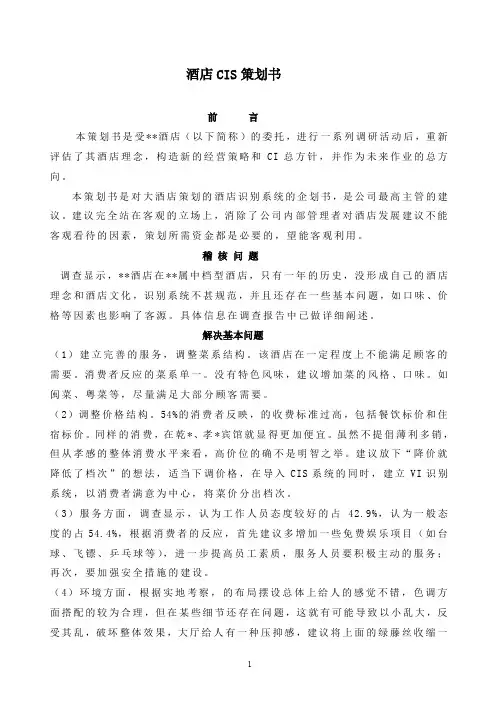 酒店 CIS 策划书

前　言

本策划书是受**酒店（以下简称）的委托，进行一系列调研活动后，重新评估了其酒店理念，构造新的经营策略和 CI 总方针，并作为未来作业的总方向。

本策划书是对大酒店策划的酒店识别系统的企划书，是公司最高主管的建议。建议完全站在客观的立场上，消除了公司内部管理者对酒店发展建议不能客观看待的因素，策划所需资金都是必要的，望能客观利用。

稽核问题

调查显示，**酒店在**属中档型酒店，只有一年的历史，没形成自己的酒店理念和酒店文化，识别系统不甚规范，并且还存在一些基本问题，如口味、价格等因素也影响了客源。具体信息在调查报告中已做详细阐述。

解决基本问题

（1）建立完善的服务，调整菜系结构。该酒店在一定程度上不能满足顾客的需要。消费者反应的菜系单一。没有特色风味，建议增加菜的风格、口味。如闽菜、粤菜等，尽量满足大部分顾客需要。

（2）调整价格结构。54%的消费者反映，的收费标准过高，包括餐饮标价和住宿标价。同样的消费，在乾*、孝*宾馆就显得更加便宜。虽然不提倡薄利多销，但从孝感的整体消费水平来看，高价位的确不是明智之举。建议放下“降价就降低了档次”的想法，适当下调价格，在导入 CIS 系统的同时，建立 VI 识别系统，以消费者满意为中心，将菜价分出档次。

（3）服务方面，调查显示，认为工作人员态度较好的占 42.9%，认为一般态度的占 54.4%，根据消费者的反应，首先建议多增加一些免费娱乐项目（如台球、飞镖、乒乓球等），进一步提高员工素质，服务人员要积极主动的服务；再次，要加强安全措施的建设。

（4）环境方面，根据实地考察，的布局摆设总体上给人的感觉不错，色调方面搭配的较为合理，但在某些细节还存在问题，这就有可能导致以小乱大，反受其乱，破坏整体效果，大厅给人有一种压抑感，建议将上面的绿藤丝收缩一

1